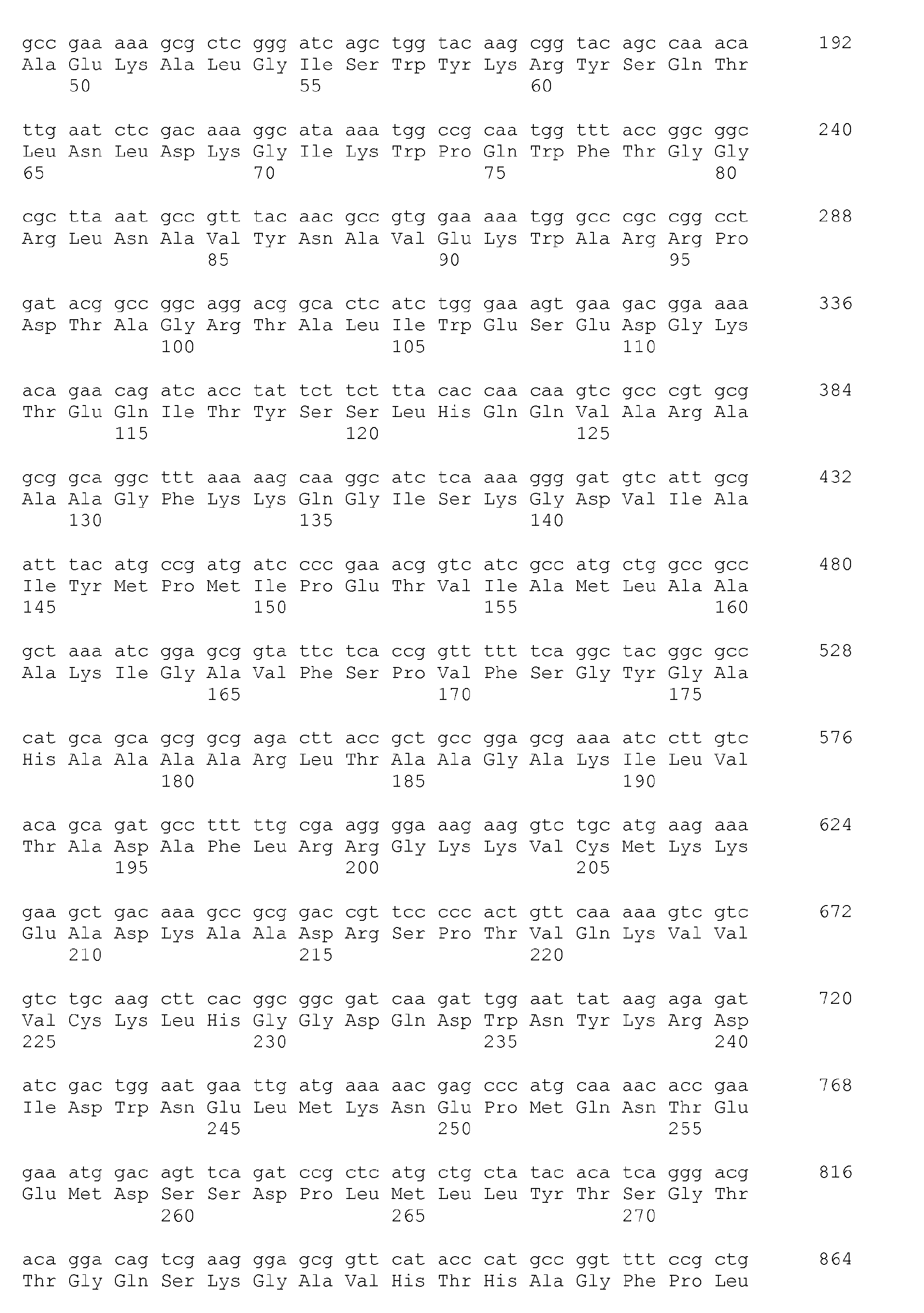 gcc gaa aaa gcg ctc ggg atc agc tgg tac aag cgg tac agc caa aca 192
Ala Glu Lys Ala Leu Gly Ile Ser Trp Tyr Lys Arg Tyr Ser Gln Thr
50 55 60

ttg aat ctc gac aaa ggc ata aaa tgg ccg caa tgg ttt acc ggc ggc 240
Leu Asn Leu Asp Lys Gly Ile Lys Trp Pro Gln Trp Phe Thr Gly Gly
65 70 75 80

cgc tta aat gcc gtt tac aac gcc gtg gaa aaa tgg gcc cgc cgg cct 288
Arg Leu Asn Ala Val Tyr Asn Ala Val Glu Lys Trp Ala Arg Arg Pro
85 90 95

gat acg gcc ggc agg acg gca ctc atc tgg gaa agt gaa gac gga aaa 336
Asp Thr Ala Gly Arg Thr Ala Leu Ile Trp Glu Ser Glu Asp Gly Lys
100 105 110

aca gaa cag atc acc tat tct tct tta cac caa caa gtc gcc cgt gcg 384
Thr Glu Gln Ile Thr Tyr Ser Ser Leu His Gln Gln Val Ala Arg Ala
115 120 125

gcg gca ggc ttt aaa aag caa ggc atc tca aaa ggg gat gtc att gcg 432
Ala Ala Gly Phe Lys Lys Gln Gly Ile Ser Lys Gly Asp Val Ile Ala
130 135 140

att tac atg ccg atg atc ccc gaa acg gtc atc gcc atg ctg gcc gcc 480
Ile Tyr Met Pro Met Ile Pro Glu Thr Val Ile Ala Met Leu Ala Ala
145 150 155 160

gct aaa atc gga gcg gta ttc tca ccg gtt ttt tca ggc tac ggc gcc 528
Ala Lys Ile Gly Ala Val Phe Ser Pro Val Phe Ser Gly Tyr Gly Ala
165 170 175

cat gca gca gcg gcg aga ctt acc gct gcc gga gcg aaa atc ctt gtc 576
His Ala Ala Ala Ala Arg Leu Thr Ala Ala Gly Ala Lys Ile Leu Val
180 185 190

aca gca gat gcc ttt ttg cga agg gga aag aag gtc tgc atg aag aaa 624
Thr Ala Asp Ala Phe Leu Arg Arg Gly Lys Lys Val Cys Met Lys Lys
195 200 205

gaa gct gac aaa gcc gcg gac cgt tcc ccc act gtt caa aaa gtc gtc 672
Glu Ala Asp Lys Ala Ala Asp Arg Ser Pro Thr Val Gln Lys Val Val
210 215 220

gtc tgc aag ctt cac ggc ggc gat caa gat tgg aat tat aag aga gat 720
Val Cys Lys Leu His Gly Gly Asp Gln Asp Trp Asn Tyr Lys Arg Asp
225 230 235 240

atc gac tgg aat gaa ttg atg aaa aac gag ccc atg caa aac acc gaa 768
Ile Asp Trp Asn Glu Leu Met Lys Asn Glu Pro Met Gln Asn Thr Glu
245 250 255

gaa atg gac agt tca gat ccg ctc atg ctg cta tac aca tca ggg acg 816
Glu Met Asp Ser Ser Asp Pro Leu Met Leu Leu Tyr Thr Ser Gly Thr
260 265 270

aca gga cag tcg aag gga gcg gtt cat acc cat gcc ggt ttt ccg ctg 864
Thr Gly Gln Ser Lys Gly Ala Val His Thr His Ala Gly Phe Pro Leu